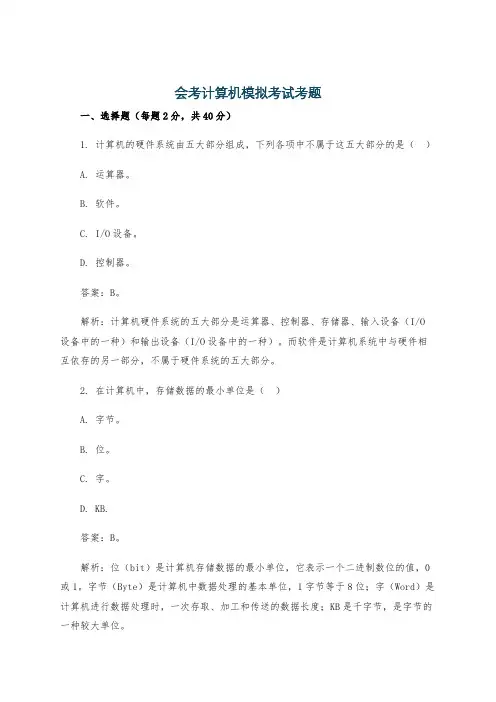 会考计算机模拟考试考题

一、选择题（每题2分，共40分）

1. 计算机的硬件系统由五大部分组成，下列各项中不属于这五大部分的是（ ）

A. 运算器。

B. 软件。

C. I/O设备。

D. 控制器。

答案：B。

解析：计算机硬件系统的五大部分是运算器、控制器、存储器、输入设备（I/O设备中的一种）和输出设备（I/O设备中的一种）。而软件是计算机系统中与硬件相互依存的另一部分，不属于硬件系统的五大部分。

2. 在计算机中，存储数据的最小单位是（ ）

A. 字节。

B. 位。

C. 字。

D. KB.

答案：B。

解析：位（bit）是计算机存储数据的最小单位，它表示一个二进制数位的值，0或1，字节（Byte）是计算机中数据处理的基本单位，1字节等于8位；字（Word）是计算机进行数据处理时，一次存取、加工和传送的数据长度；KB是千字节，是字节的一种较大单位。